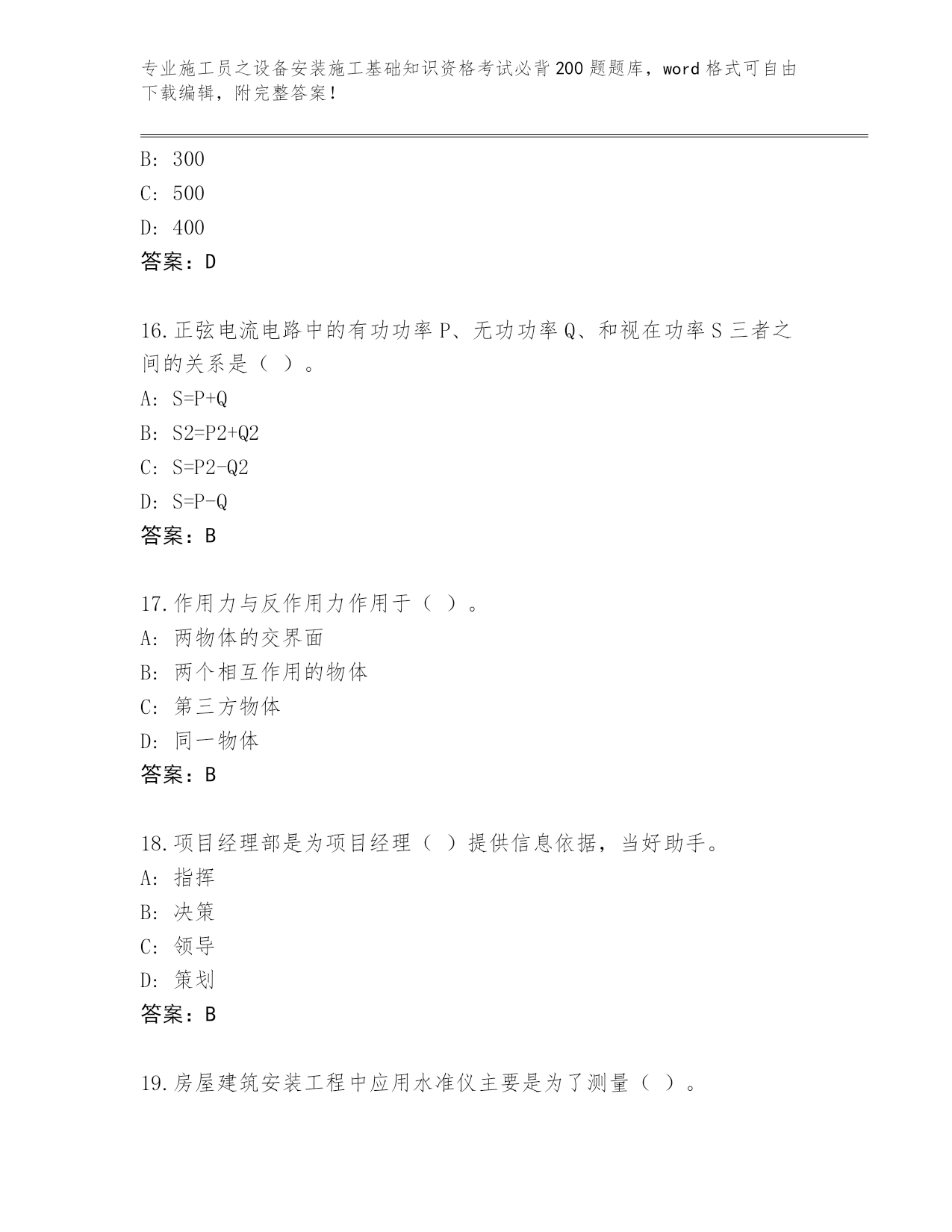 专业施工员之设备安装施工基础知识资格考试必背200题题库，word格式可自由下载编辑，附完整答案！

B: 300
C: 500
D: 400
答案：D

16.正弦电流电路中的有功功率P、无功功率Q、和视在功率S三者之间的关系是（ ）。
A: S=P+Q
B: S2=P2+Q2
C: S=P2-Q2
D: S=P-Q
答案：B

17.作用力与反作用力作用于（ ）。
A: 两物体的交界面
B: 两个相互作用的物体
C: 第三方物体
D: 同一物体
答案：B

18.项目经理部是为项目经理（ ）提供信息依据，当好助手。
A: 指挥
B: 决策
C: 领导
D: 策划
答案：B

19.房屋建筑安装工程中应用水准仪主要是为了测量（ ）。